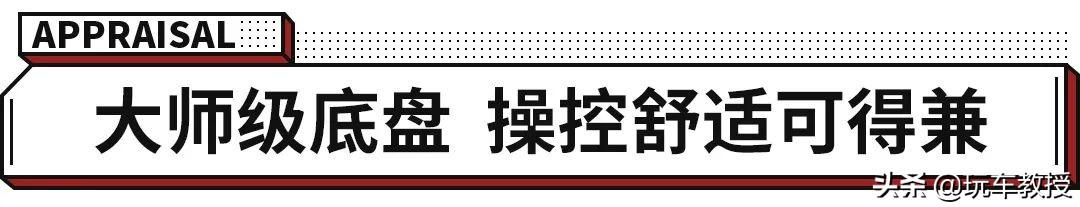 APPRAISAL

大师级底盘 操控舒适可得兼

头条 @玩车教授